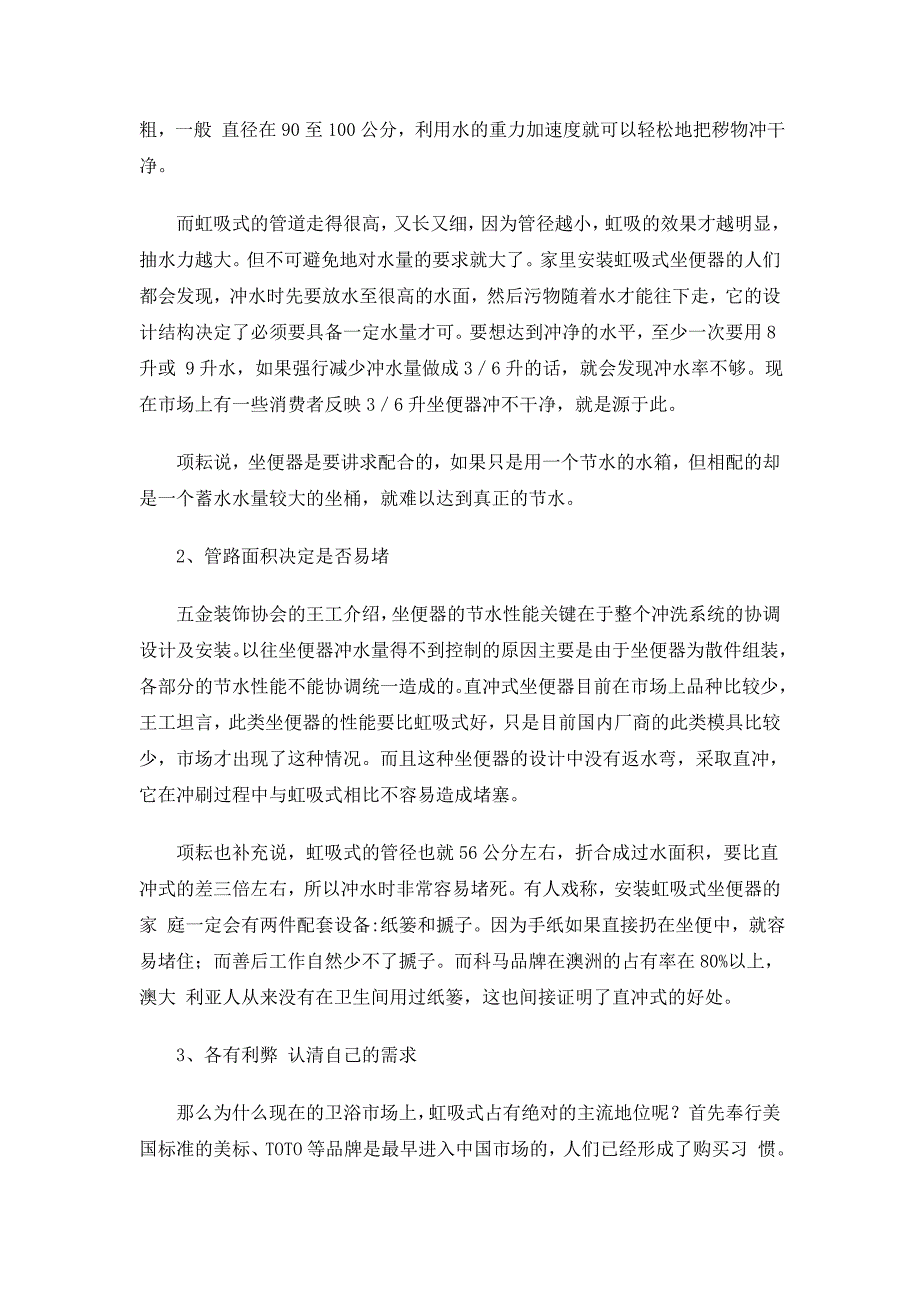 粗，一般 直径在 90 至 100 公分，利用水的重力加速度就可以轻松地把秽物冲干净。

而虹吸式的管道走得很高，又长又细，因为管径越小，虹吸的效果才越明显，抽水力越大。但不可避免地对水量的要求就大了。家里安装虹吸式坐便器的人们都会发现，冲水时先要放水至很高的水面，然后污物随着水才能往下走，它的设计结构决定了必须要具备一定水量才可。要想达到冲净的水平，至少一次要用 8 升或 9 升水，如果强行减少冲水量做成 3 / 6 升的话，就会发现冲水率不够。现在市场上有一些消费者反映 3 / 6 升坐便器冲不干净，就是源于此。

项耘说，坐便器是要讲求配合的，如果只是用一个节水的水箱，但相配的却是一个蓄水水量较大的坐桶，就难以达到真正的节水。

2、管路面积决定是否易堵

五金装饰协会的王工介绍，坐便器的节水性能关键在于整个冲洗系统的协调设计及安装。以往坐便器冲水量得不到控制的原因主要是由于坐便器为散件组装，各部分的节水性能不能协调统一造成的。直冲式坐便器目前在市场上品种比较少，王工坦言，此类坐便器的性能要比虹吸式好，只是目前国内厂商的此类模具比较少，市场才出现了这种情况。而且这种坐便器的设计中没有返水弯，采取直冲，它在冲刷过程中与虹吸式相比不容易造成堵塞。

项耘也补充说，虹吸式的管径也就 56 公分左右，折合成过水面积，要比直冲式的差三倍左右，所以冲水时非常容易堵死。有人戏称，安装虹吸式坐便器的家 庭一定会有两件配套设备:纸篓和搋子。因为手纸如果直接扔在坐便中，就容易堵住；而善后工作自然少不了搋子。而科马品牌在澳洲的占有率在 80%以上，澳大 利亚人从来没有在卫生间用过纸篓，这也间接证明了直冲式的好处。

3、各有利弊 认清自己的需求

那么为什么现在的卫浴市场上，虹吸式占有绝对的主流地位呢？首先奉行美国标准的美标、TOTO 等品牌是最早进入中国市场的，人们已经形成了购买习 惯。